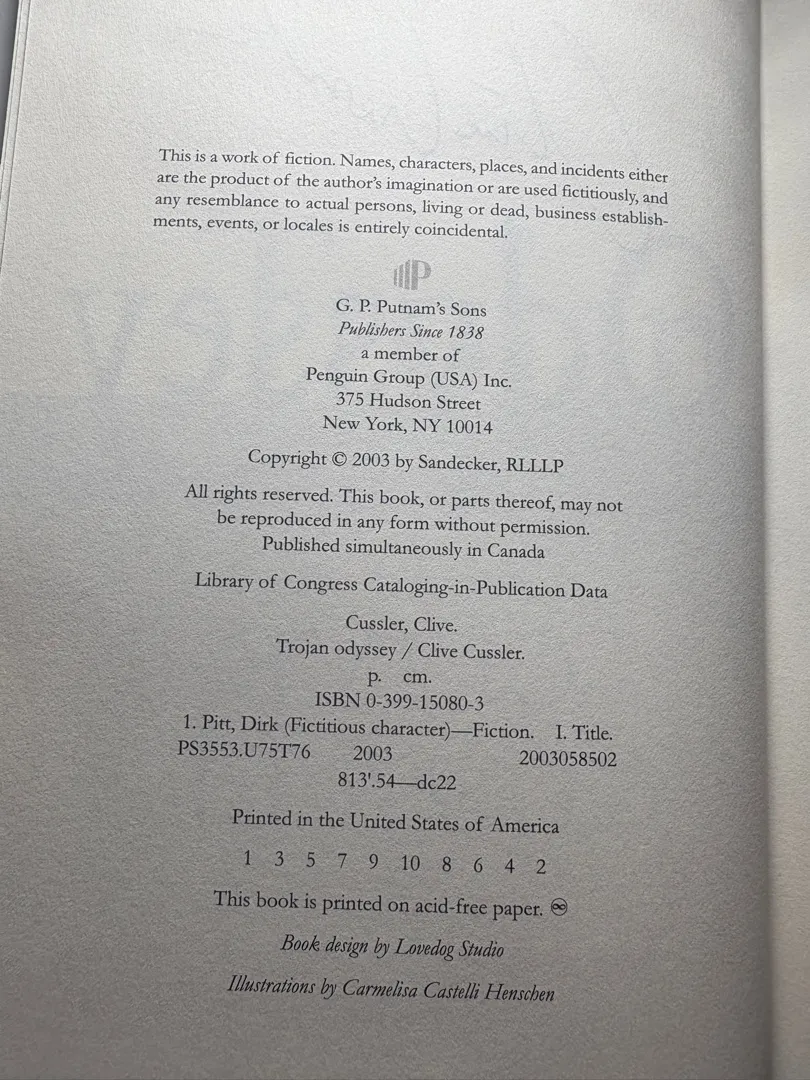 This is a work of fiction. Names, characters, places, and incidents either are the product of the author's imagination or are used fictitiously, and any resemblance to actual persons, living or dead, business establishments, events, or locales is entirely coincidental.

G. P. Putnam's Sons
Publishers Since 1838
a member of
Penguin Group (USA) Inc.
375 Hudson Street
New York, NY 10014

Copyright © 2003 by Sandecker, RLLLP

All rights reserved. This book, or parts thereof, may not be reproduced in any form without permission.
Published simultaneously in Canada

Library of Congress Cataloging-in-Publication Data

Cussler, Clive.
Trojan odyssey / Clive Cussler.
p. cm.
ISBN 0-399-15080-3
1. Pitt, Dirk (Fictitious character)—Fiction. I. Title.
PS3553.U75T76 2003 2003058502
813'.54—dc22

Printed in the United States of America

1 3 5 7 9 10 8 6 4 2

This book is printed on acid-free paper. ♾

Book design by Lovedog Studio

Illustrations by Carmelisa Castelli Henschen